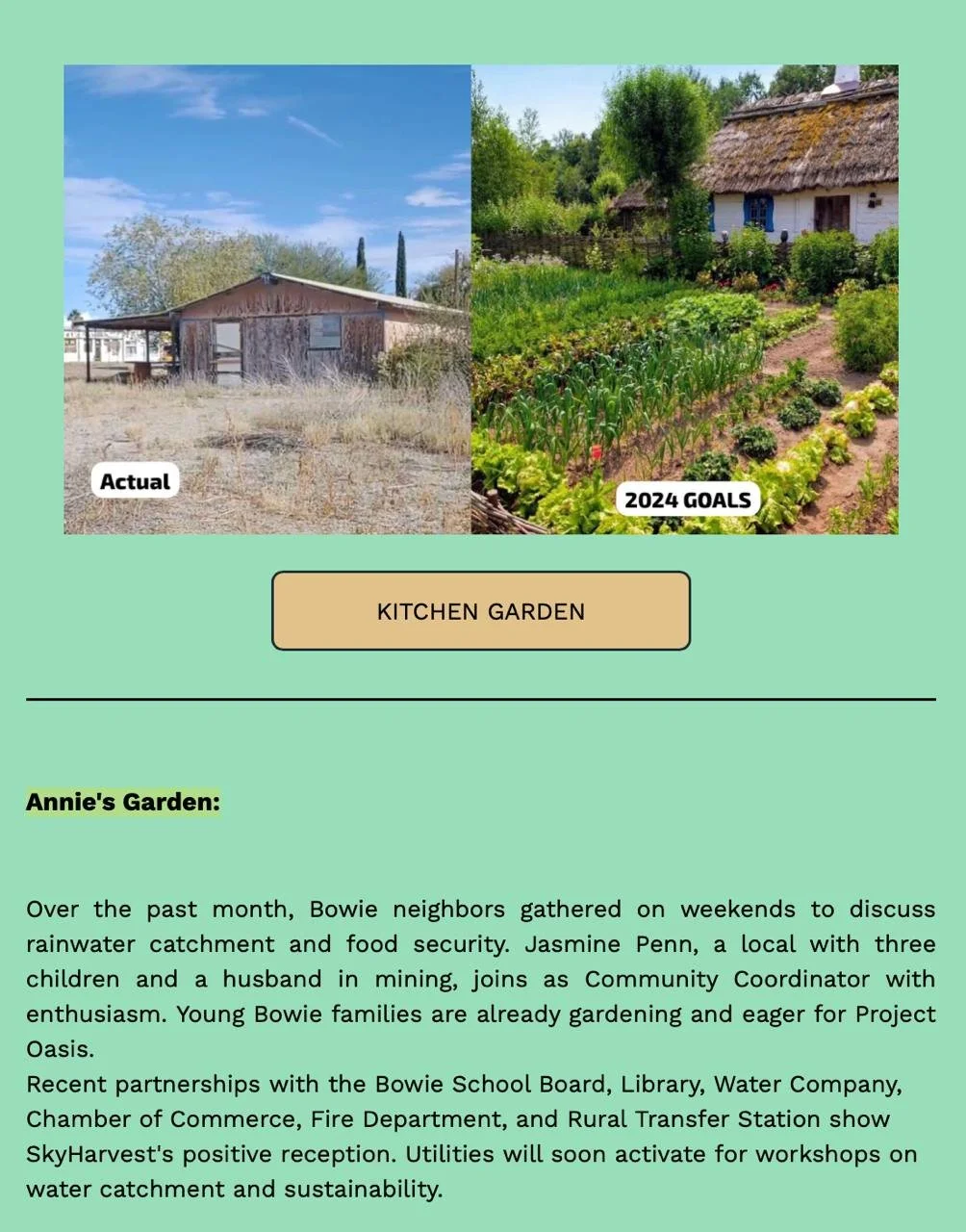 Actual

2024 GOALS

KITCHEN GARDEN

Annie's Garden:

Over the past month, Bowie neighbors gathered on weekends to discuss rainwater catchment and food security. Jasmine Penn, a local with three children and a husband in mining, joins as Community Coordinator with enthusiasm. Young Bowie families are already gardening and eager for Project Oasis.
Recent partnerships with the Bowie School Board, Library, Water Company, Chamber of Commerce, Fire Department, and Rural Transfer Station show SkyHarvest's positive reception. Utilities will soon activate for workshops on water catchment and sustainability.